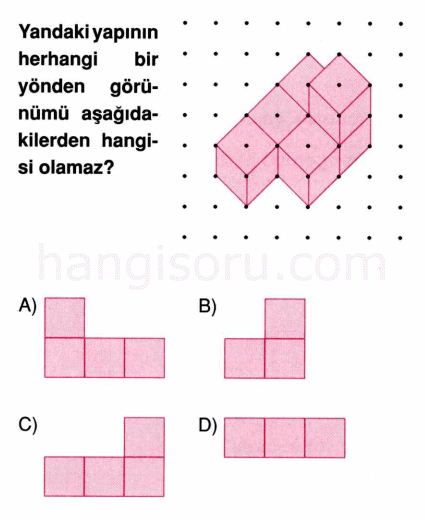 Yandaki yapının herhangi bir yönden görünümü aşağıdakilerden hangisi olamaz?

hangisoru.com

A)

B)

C)

D)